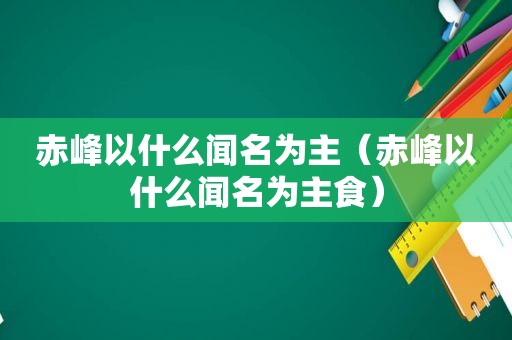 赤峰以什么闻名为主（赤峰以什么闻名为主食）